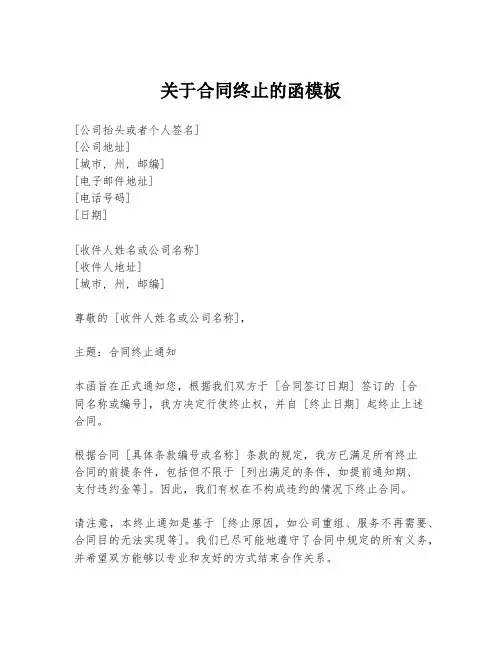 关于合同终止的函模板

[公司抬头或者个人签名]
[公司地址]
[城市，州，邮编]
[电子邮件地址]
[电话号码]
[日期]

[收件人姓名或公司名称]
[收件人地址]
[城市，州，邮编]

尊敬的 [收件人姓名或公司名称]，

主题：合同终止通知

本函旨在正式通知您，根据我们双方于 [合同签订日期] 签订的 [合同名称或编号]，我方决定行使终止权，并自 [终止日期] 起终止上述合同。

根据合同 [具体条款编号或名称] 条款的规定，我方已满足所有终止合同的前提条件，包括但不限于 [列出满足的条件，如提前通知期、支付违约金等]。因此，我们有权在不构成违约的情况下终止合同。

请注意，本终止通知是基于 [终止原因，如公司重组、服务不再需要、合同目的无法实现等]。我们已尽可能地遵守了合同中规定的所有义务，并希望双方能够以专业和友好的方式结束合作关系。